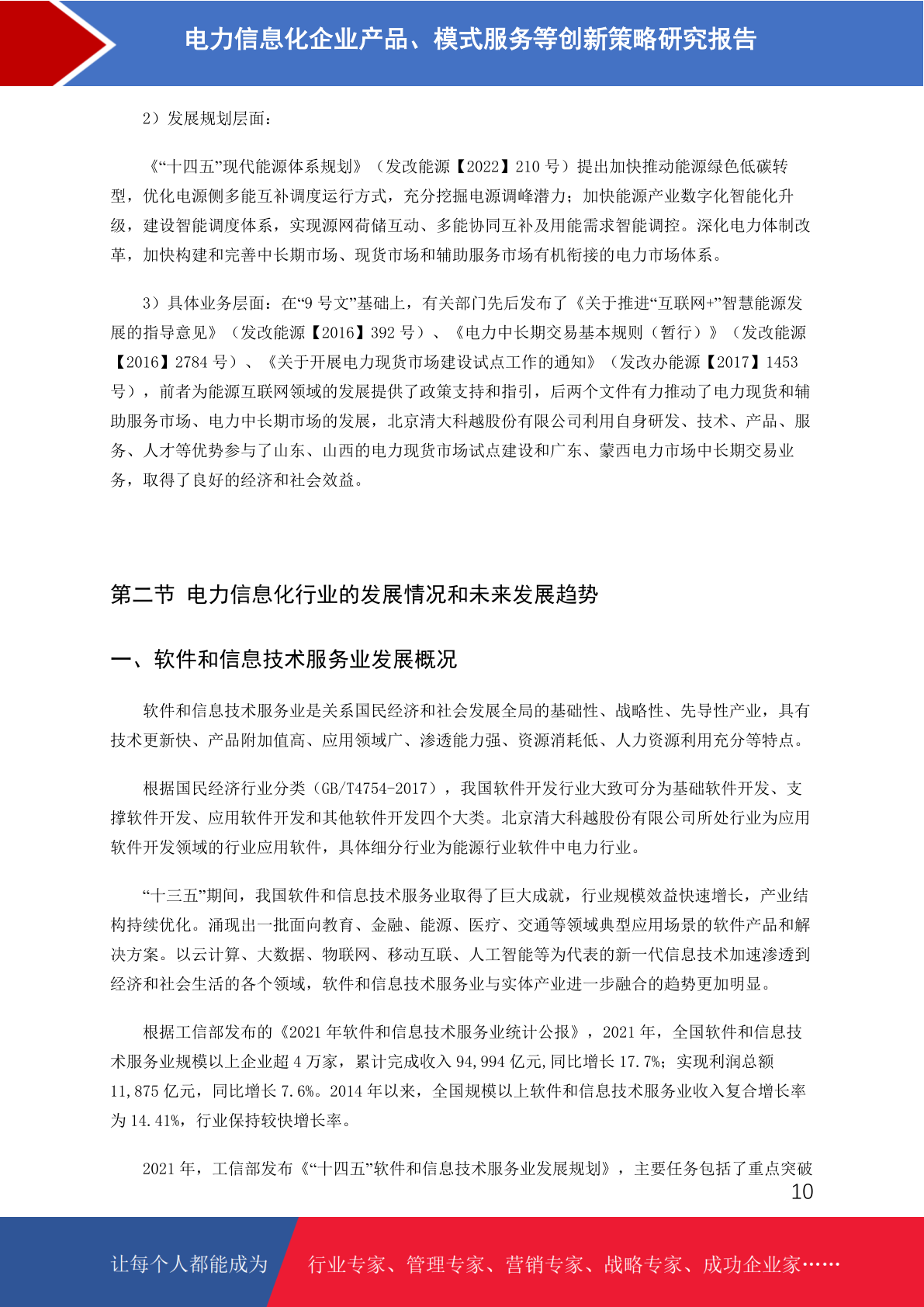 电力信息化企业产品、模式服务等创新策略研究报告

2）发展规划层面：

《“十四五”现代能源体系规划》（发改能源【2022】210 号）提出加快推动能源绿色低碳转型，优化电源侧多能互补调度运行方式，充分挖掘电源调峰潜力；加快能源产业数字化智能化升级，建设智能调度体系，实现源网荷储互动、多能协同互补及用能需求智能调控。深化电力体制改革，加快构建和完善中长期市场、现货市场和辅助服务市场有机衔接的电力市场体系。

3）具体业务层面：在“9 号文”基础上，有关部门先后发布了《关于推进“互联网+”智慧能源发展的指导意见》（发改能源【2016】392 号）、《电力中长期交易基本规则（暂行）》（发改能源【2016】2784 号）、《关于开展电力现货市场建设试点工作的通知》（发改办能源【2017】1453 号），前者为能源互联网领域的发展提供了政策支持和指引，后两个文件有力推动了电力现货和辅助服务市场、电力中长期市场的发展，北京清大科越股份有限公司利用自身研发、技术、产品、服务、人才等优势参与了山东、山西的电力现货市场试点建设和广东、蒙西电力市场中长期交易业务，取得了良好的经济和社会效益。

第二节 电力信息化行业的发展情况和未来发展趋势

一、软件和信息技术服务业发展概况

软件和信息技术服务业是关系国民经济和社会发展全局的基础性、战略性、先导性产业，具有技术更新快、产品附加值高、应用领域广、渗透能力强、资源消耗低、人力资源利用充分等特点。

根据国民经济行业分类（GB/T4754-2017），我国软件开发行业大致可分为基础软件开发、支撑软件开发、应用软件开发和其他软件开发四个大类。北京清大科越股份有限公司所处行业为应用软件开发领域的行业应用软件，具体细分行业为能源行业软件中电力行业。

“十三五”期间，我国软件和信息技术服务业取得了巨大成就，行业规模效益快速增长，产业结构持续优化。涌现出一批面向教育、金融、能源、医疗、交通等领域典型应用场景的软件产品和解决方案。以云计算、大数据、物联网、移动互联、人工智能等为代表的新一代信息技术加速渗透到经济和社会生活的各个领域，软件和信息技术服务业与实体产业进一步融合的趋势更加明显。

根据工信部发布的《2021 年软件和信息技术服务业统计公报》，2021 年，全国软件和信息技术服务业规模以上企业超 4 万家，累计完成收入 94,994 亿元，同比增长 17.7%；实现利润总额 11,875 亿元，同比增长 7.6%。2014 年以来，全国规模以上软件和信息技术服务业收入复合增长率为 14.41%，行业保持较快增长率。

2021 年，工信部发布《“十四五”软件和信息技术服务业发展规划》，主要任务包括了重点突破

10

让每个人都能成为 行业专家、管理专家、营销专家、战略专家、成功企业家……